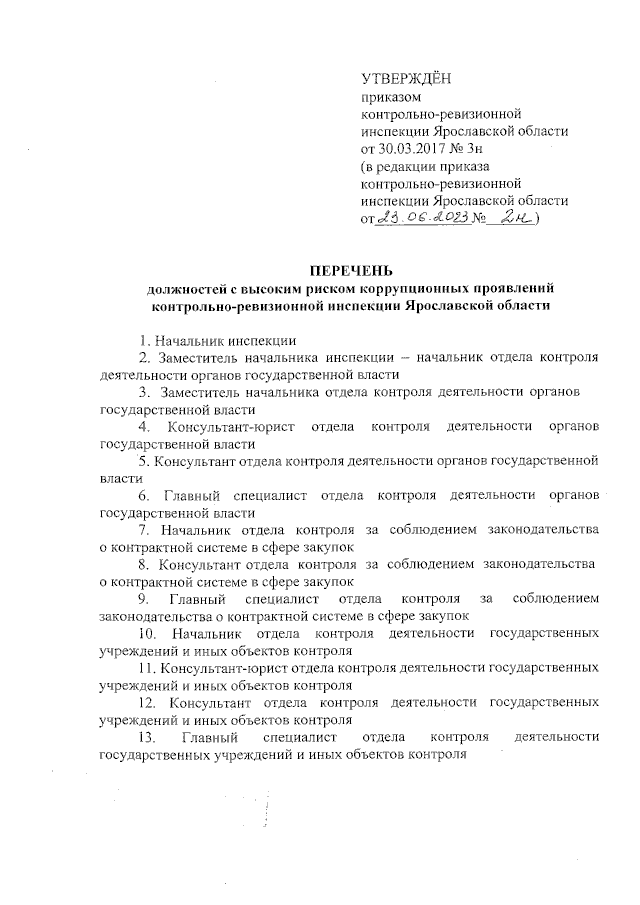 УТВЕРЖДЁН
приказом
контрольно-ревизионной
инспекции Ярославской области
от 30.03.2017 № 3н
(в редакции приказа
контрольно-ревизионной
инспекции Ярославской области
от 23.06.2023 № 2н)

ПЕРЕЧЕНЬ
должностей с высоким риском коррупционных проявлений
контрольно-ревизионной инспекции Ярославской области

1. Начальник инспекции
2. Заместитель начальника инспекции – начальник отдела контроля деятельности органов государственной власти
3. Заместитель начальника отдела контроля деятельности органов государственной власти
4. Консультант-юрист отдела контроля деятельности органов государственной власти
5. Консультант отдела контроля деятельности органов государственной власти
6. Главный специалист отдела контроля деятельности органов государственной власти
7. Начальник отдела контроля за соблюдением законодательства о контрактной системе в сфере закупок
8. Консультант отдела контроля за соблюдением законодательства о контрактной системе в сфере закупок
9. Главный специалист отдела контроля за соблюдением законодательства о контрактной системе в сфере закупок
10. Начальник отдела контроля деятельности государственных учреждений и иных объектов контроля
11. Консультант-юрист отдела контроля деятельности государственных учреждений и иных объектов контроля
12. Консультант отдела контроля деятельности государственных учреждений и иных объектов контроля
13. Главный специалист отдела контроля деятельности государственных учреждений и иных объектов контроля